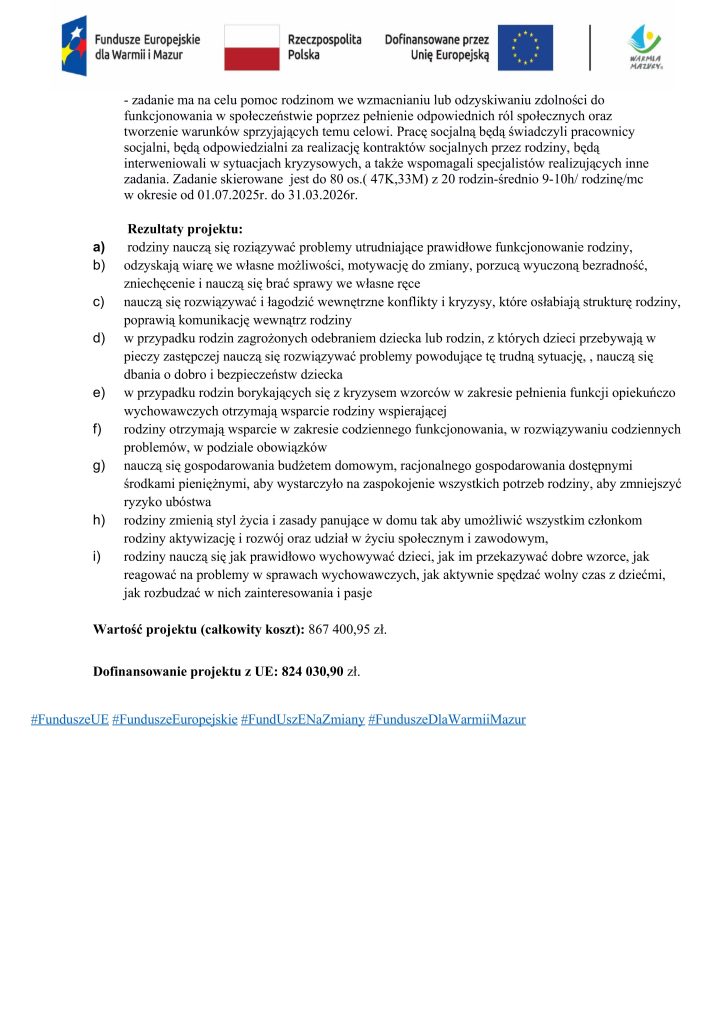 Fundusze Europejskie dla Warmii i Mazur

Rzeczpospolita Polska

Dofinansowane przez Unię Europejską

WARMIA MAZURY

- zadanie ma na celu pomoc rodzinom we wzmacnianiu lub odzyskiwaniu zdolności do funkcjonowania w społeczeństwie poprzez pełnienie odpowiednich ról społecznych oraz tworzenie warunków sprzyjających temu celowi. Pracę socjalną będą świadczyli pracownicy socjalni, będą odpowiedzialni za realizację kontraktów socjalnych przez rodziny, będą interweniowali w sytuacjach kryzysowych, a także wspomagali specjalistów realizujących inne zadania. Zadanie skierowane jest do 80 os.( 47K,33M) z 20 rodzin-średnio 9-10h/ rodzinę/mc w okresie od 01.07.2025r. do 31.03.2026r.

Rezultaty projektu:

a) rodziny nauczą się roziązywać problemy utrudniające prawidłowe funkcjonowanie rodziny,
b) odzyskają wiarę we własne możliwości, motywację do zmiany, porzucą wyuczoną bezradność, zniechęcenie i nauczą się brać sprawy we własne ręce
c) nauczą się rozwiązywać i łagodzić wewnętrzne konflikty i kryzysy, które osłabiają strukturę rodziny, poprawią komunikację wewnątrz rodziny
d) w przypadku rodzin zagrożonych odebraniem dziecka lub rodzin, z których dzieci przebywają w pieczy zastępczej nauczą się rozwiązywać problemy powodujące tę trudną sytuację, , nauczą się dbania o dobro i bezpieczeństw dziecka
e) w przypadku rodzin borykających się z kryzysem wzorców w zakresie pełnienia funkcji opiekuńczo wychowawczych otrzymają wsparcie rodziny wspierającej
f) rodziny otrzymają wsparcie w zakresie codziennego funkcjonowania, w rozwiązywaniu codziennych problemów, w podziale obowiązków
g) nauczą się gospodarowania budżetem domowym, racjonalnego gospodarowania dostępnymi środkami pieniężnymi, aby wystarczyło na zaspokojenie wszystkich potrzeb rodziny, aby zmniejszyć ryzyko ubóstwa
h) rodziny zmienią styl życia i zasady panujące w domu tak aby umożliwić wszystkim członkom rodziny aktywizację i rozwój oraz udział w życiu społecznym i zawodowym,
i) rodziny nauczą się jak prawidłowo wychowywać dzieci, jak im przekazywać dobre wzorce, jak reagować na problemy w sprawach wychowawczych, jak aktywnie spędzać wolny czas z dziećmi, jak rozbudzać w nich zainteresowania i pasje

Wartość projektu (całkowity koszt): 867 400,95 zł.

Dofinansowanie projektu z UE: 824 030,90 zł.

#FunduszeUE #FunduszeEuropejskie #FundUszENaZmiany #FunduszeDlaWarmiiMazur